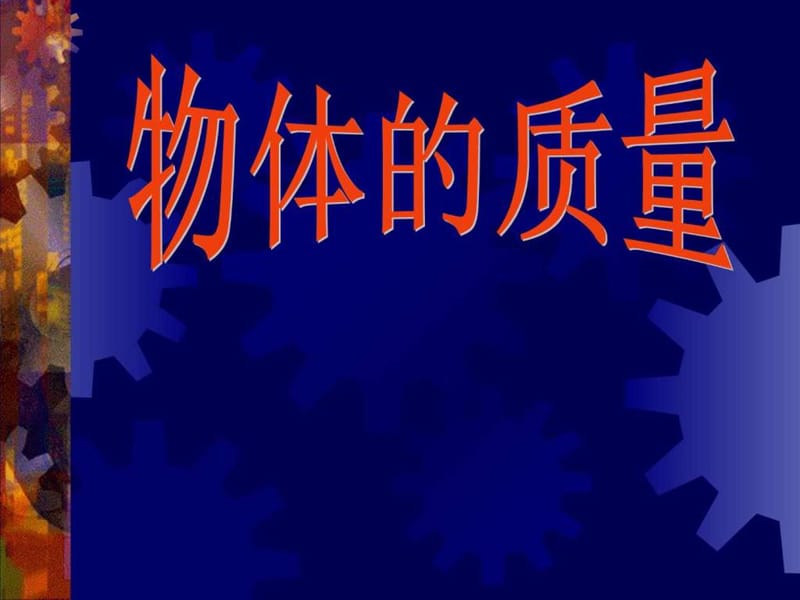 物体的质量